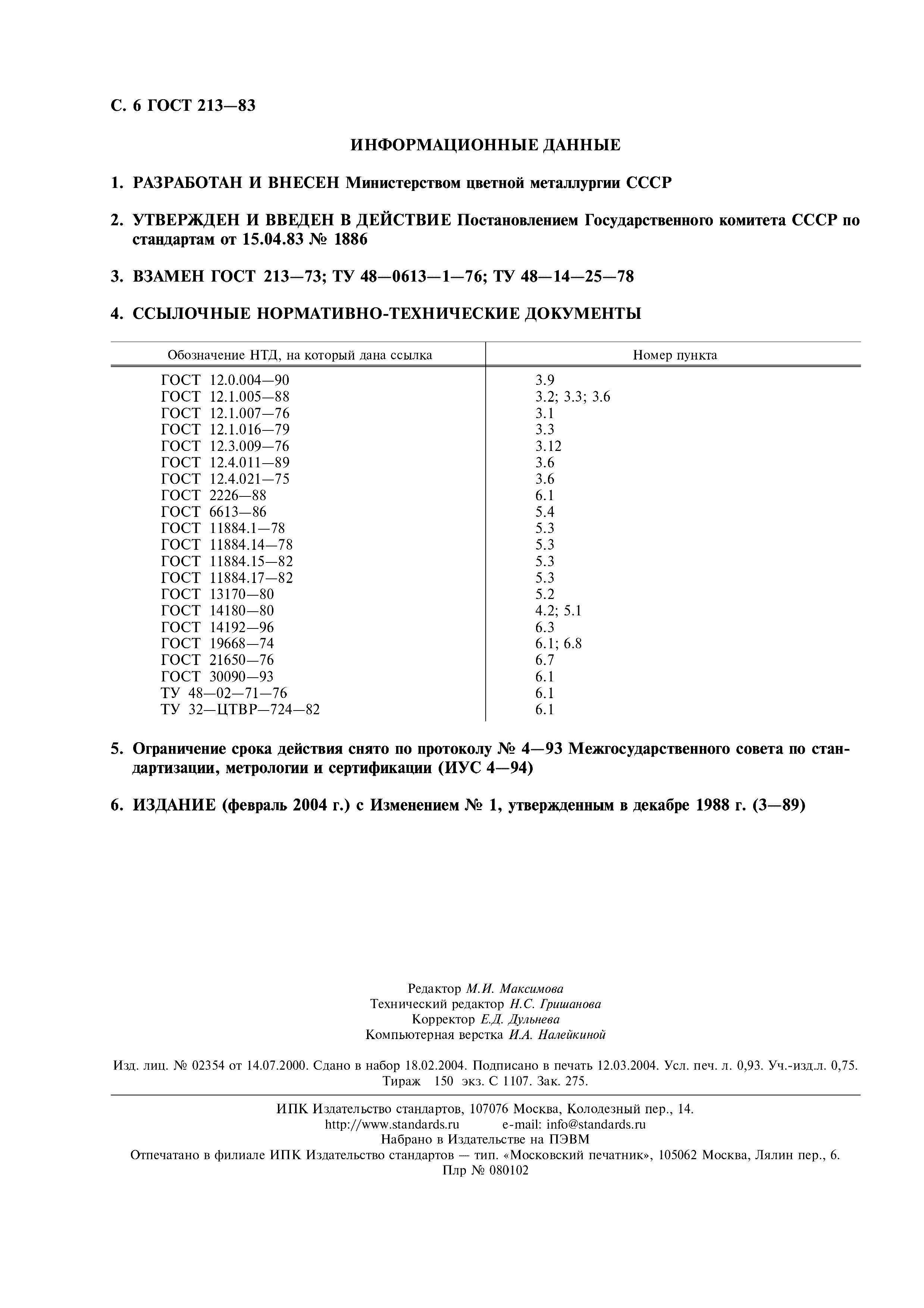 С. 6 ГОСТ 213—83

ИНФОРМАЦИОННЫЕ ДАННЫЕ

1. РАЗРАБОТАН И ВНЕСЕН Министерством цветной металлургии СССР

2. УТВЕРЖДЕН И ВВЕДЕН В ДЕЙСТВИЕ Постановлением Государственного комитета СССР по стандартам от 15.04.83 № 1886

3. ВЗАМЕН ГОСТ 213—73; ТУ 48—0613—1—76; ТУ 48—14—25—78

4. ССЫЛОЧНЫЕ НОРМАТИВНО-ТЕХНИЧЕСКИЕ ДОКУМЕНТЫ

| Обозначение НТД, на который дана ссылка | Номер пункта |
|---|---|
| ГОСТ 12.0.004—90 | 3.9 |
| ГОСТ 12.1.005—88 | 3.2; 3.3; 3.6 |
| ГОСТ 12.1.007—76 | 3.1 |
| ГОСТ 12.1.016—79 | 3.3 |
| ГОСТ 12.3.009—76 | 3.12 |
| ГОСТ 12.4.011—89 | 3.6 |
| ГОСТ 12.4.021—75 | 3.6 |
| ГОСТ 2226—88 | 6.1 |
| ГОСТ 6613—86 | 5.4 |
| ГОСТ 11884.1—78 | 5.3 |
| ГОСТ 11884.14—78 | 5.3 |
| ГОСТ 11884.15—82 | 5.3 |
| ГОСТ 11884.17—82 | 5.3 |
| ГОСТ 13170—80 | 5.2 |
| ГОСТ 14180—80 | 4.2; 5.1 |
| ГОСТ 14192—96 | 6.3 |
| ГОСТ 19668—74 | 6.1; 6.8 |
| ГОСТ 21650—76 | 6.7 |
| ГОСТ 30090—93 | 6.1 |
| ТУ 48—02—71—76 | 6.1 |
| ТУ 32—ЦТВР—724—82 | 6.1 |

5. Ограничение срока действия снято по протоколу № 4—93 Межгосударственного совета по стандартизации, метрологии и сертификации (ИУС 4—94)

6. ИЗДАНИЕ (февраль 2004 г.) с Изменением № 1, утвержденным в декабре 1988 г. (3—89)

Редактор М.И. Максимова
Технический редактор Н.С. Гришанова
Корректор Е.Д. Дульнева
Компьютерная верстка И.А. Налейкиной

Изд. лиц. № 02354 от 14.07.2000. Сдано в набор 18.02.2004. Подписано в печать 12.03.2004. Усл. печ. л. 0,93. Уч.-изд.л. 0,75. Тираж 150 экз. С 1107. Зак. 275.

ИПК Издательство стандартов, 107076 Москва, Колодезный пер., 14.
http://www.standards.ru e-mail: info@standards.ru
Набрано в Издательстве на ПЭВМ
Отпечатано в филиале ИПК Издательство стандартов — тип. «Московский печатник», 105062 Москва, Лялин пер., 6.
Плр № 080102